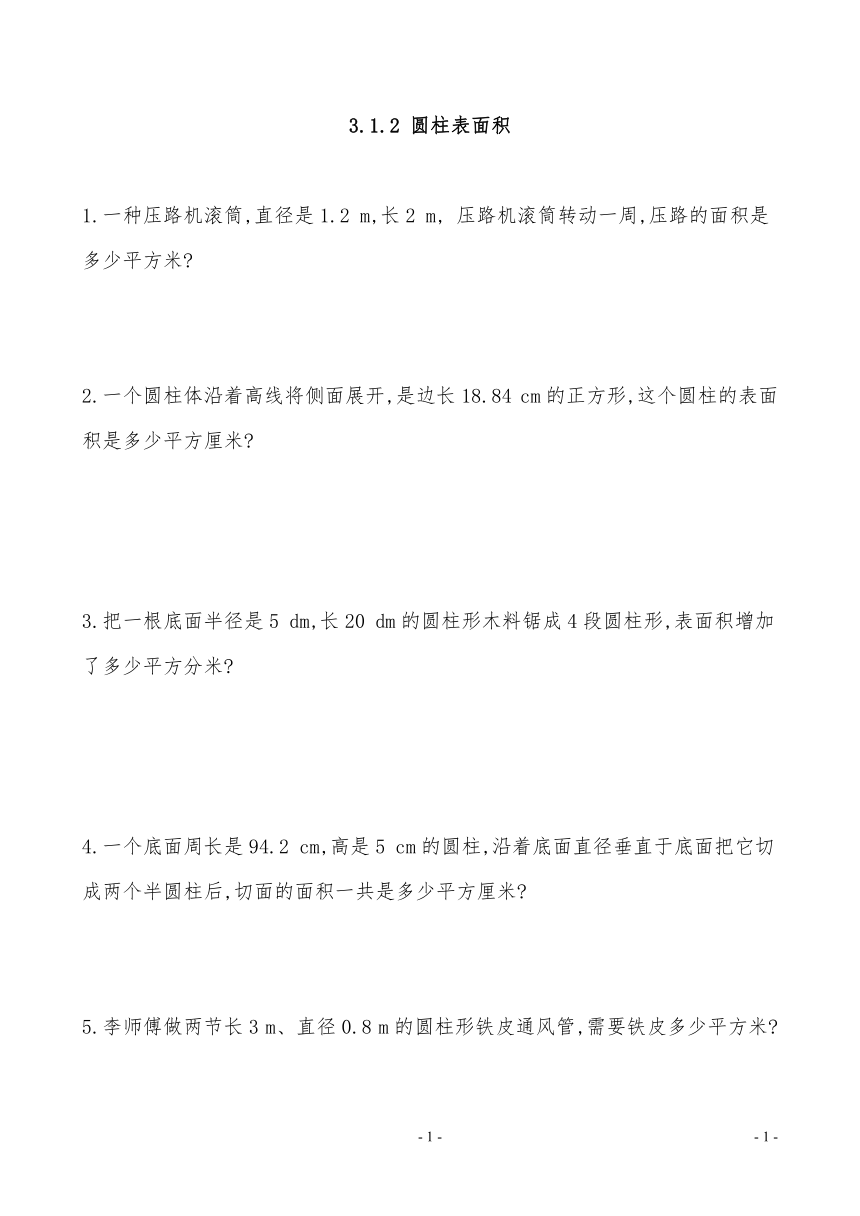 3.1.2 圆柱表面积

1.一种压路机滚筒,直径是 1.2 m,长 2 m, 压路机滚筒转动一周,压路的面积是多少平方米?

2.一个圆柱体沿着高线将侧面展开,是边长 18.84 cm 的正方形,这个圆柱的表面积是多少平方厘米?

3.把一根底面半径是 5 dm,长 20 dm 的圆柱形木料锯成 4 段圆柱形,表面积增加了多少平方分米?

4.一个底面周长是 94.2 cm,高是 5 cm 的圆柱,沿着底面直径垂直于底面把它切成两个半圆柱后,切面的面积一共是多少平方厘米?

5.李师傅做两节长 3 m、直径 0.8 m 的圆柱形铁皮通风管,需要铁皮多少平方米?

- 1 -

- 1 -